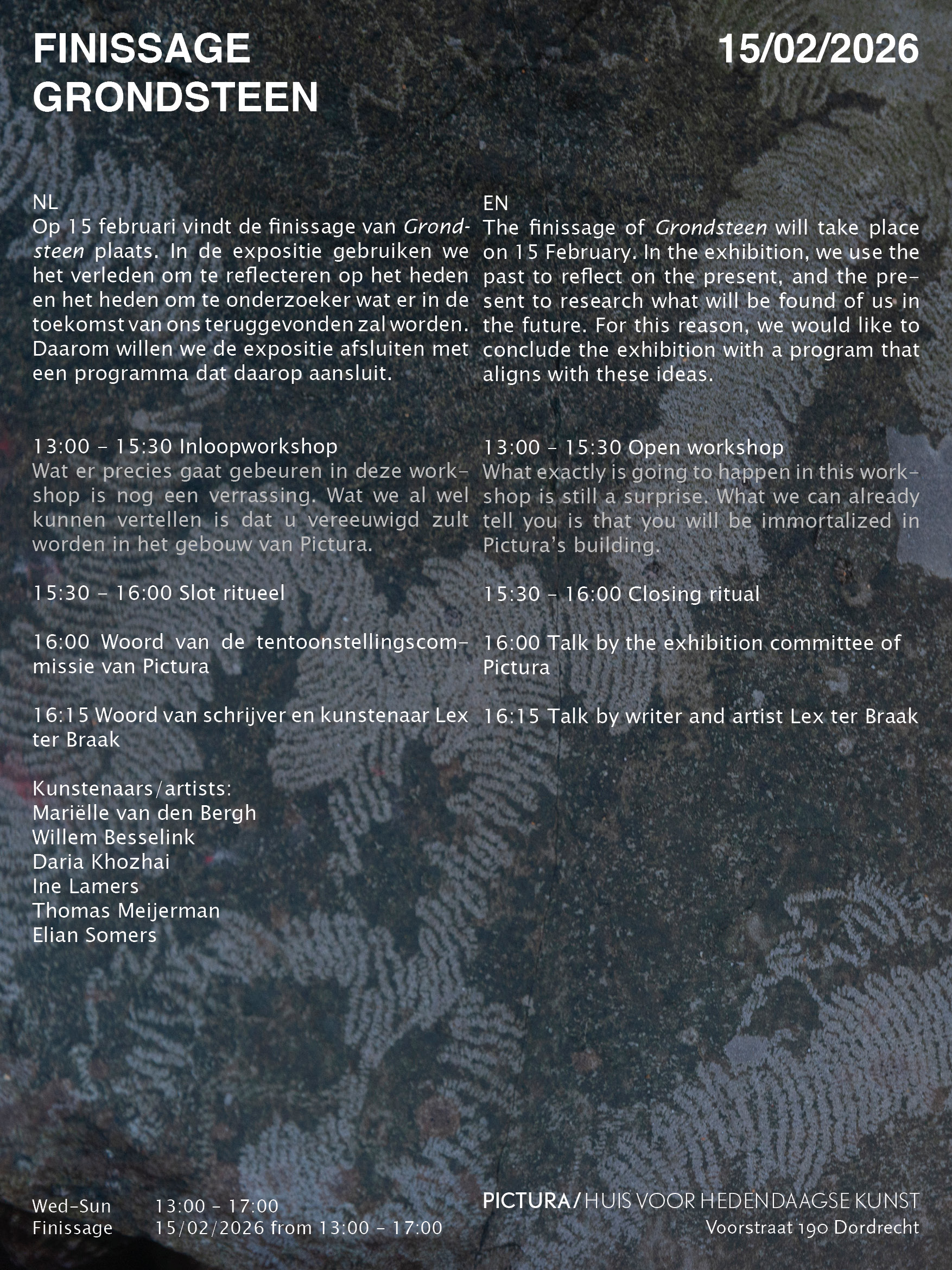 FINISSAGE
GRONDSTEEN

15/02/2026

NL
Op 15 februari vindt de finissage van Grondsteen plaats. In de expositie gebruiken we het verleden om te reflecteren op het heden en het heden om te onderzoeker wat er in de toekomst van ons teruggevonden zal worden. Daarom willen we de expositie afsluiten met een programma dat daarop aansluit.

13:00 - 15:30 Inloopworkshop
Wat er precies gaat gebeuren in deze workshop is nog een verrassing. Wat we al wel kunnen vertellen is dat u vereeuwigd zult worden in het gebouw van Pictura.

15:30 - 16:00 Slot ritueel

16:00 Woord van de tentoonstellingscommissie van Pictura

16:15 Woord van schrijver en kunstenaar Lex ter Braak

Kunstenaars/artists:
Mariëlle van den Bergh
Willem Besselink
Daria Khozhai
Ine Lamers
Thomas Meijerman
Elian Somers

EN
The finissage of Grondsteen will take place on 15 February. In the exhibition, we use the past to reflect on the present, and the present to research what will be found of us in the future. For this reason, we would like to conclude the exhibition with a program that aligns with these ideas.

13:00 - 15:30 Open workshop
What exactly is going to happen in this workshop is still a surprise. What we can already tell you is that you will be immortalized in Pictura's building.

15:30 - 16:00 Closing ritual

16:00 Talk by the exhibition committee of Pictura

16:15 Talk by writer and artist Lex ter Braak

Wed-Sun 13:00 - 17:00
Finissage 15/02/2026 from 13:00 - 17:00

PICTURA/ HUIS VOOR HEDENDAAGSE KUNST
Voorstraat 190 Dordrecht